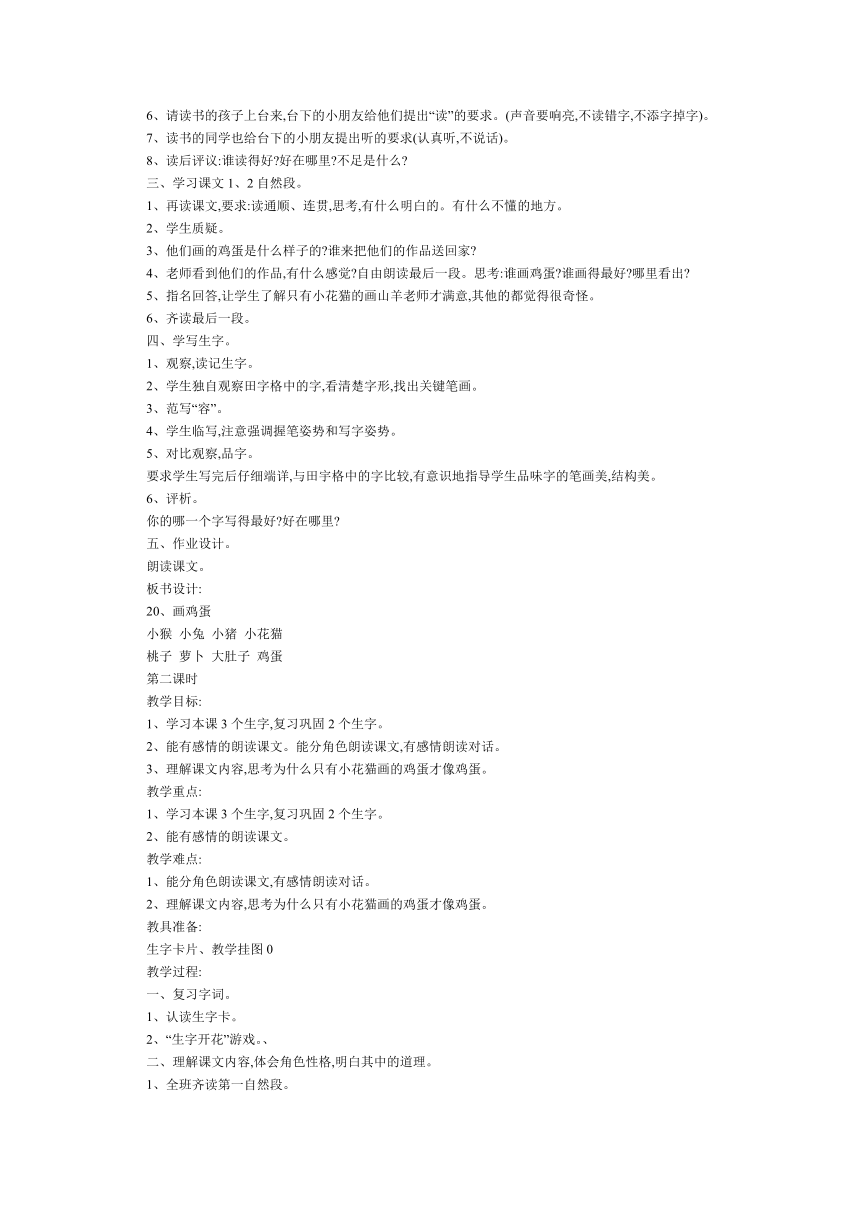 6、请读书的孩子上台来,台下的小朋友给他们提出“读”的要求。(声音要响亮,不读错字,不添字掉字)。
7、读书的同学也给台下的小朋友提出听的要求(认真听,不说话)。
8、读后评议:谁读得好?好在哪里?不足是什么?
三、学习课文 1、2 自然段。
1、再读课文,要求:读通顺、连贯,思考,有什么明白的。有什么不懂的地方。
2、学生质疑。
3、他们画的鸡蛋是什么样子的?谁来把他们的作品送回家?
4、老师看到他们的作品,有什么感觉?自由朗读最后一段。思考:谁画鸡蛋?谁画得最好?哪里看出?
5、指名回答,让学生了解只有小花猫的画山羊老师才满意,其他的都觉得很奇怪。
6、齐读最后一段。
四、学写生字。
1、观察,读记生字。
2、学生独自观察田字格中的字,看清楚字形,找出关键笔画。
3、范写“容”。
4、学生临写,注意强调握笔姿势和写字姿势。
5、对比观察,品字。
要求学生写完后仔细端详,与田字格中的字比较,有意识地指导学生品味字的笔画美,结构美。
6、评析。
你的哪一个字写得最好?好在哪里?
五、作业设计。
朗读课文。
板书设计:
20、画鸡蛋
小猴 小兔 小猪 小花猫
桃子 萝卜 大肚子 鸡蛋
第二课时
教学目标:
1、学习本课 3 个生字,复习巩固 2 个生字。
2、能有感情的朗读课文。能分角色朗读课文,有感情朗读对话。
3、理解课文内容,思考为什么只有小花猫画的鸡蛋才像鸡蛋。
教学重点:
1、学习本课 3 个生字,复习巩固 2 个生字。
2、能有感情的朗读课文。
教学难点:
1、能分角色朗读课文,有感情朗读对话。
2、理解课文内容,思考为什么只有小花猫画的鸡蛋才像鸡蛋。
教具准备:
生字卡片、教学挂图 0
教学过程:
一、复习字词。
1、认读生字卡。
2、“生字开花”游戏。、
二、理解课文内容,体会角色性格,明白其中的道理。
1、全班齐读第一自然段。